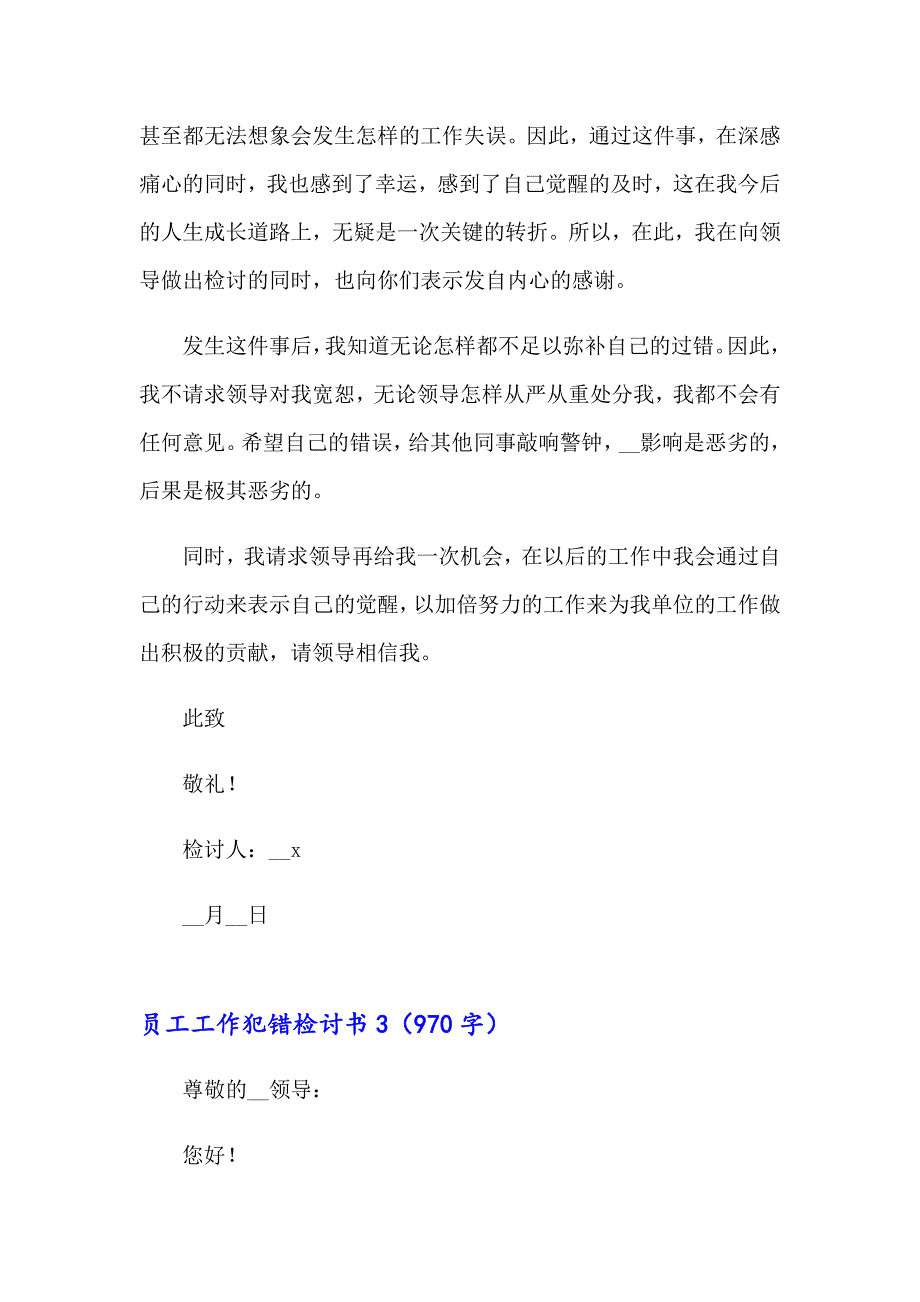 甚至都无法想象会发生怎样的工作失误。因此，通过这件事，在深感痛心的同时，我也感到了幸运，感到了自己觉醒的及时，这在我今后的人生成长道路上，无疑是一次关键的转折。所以，在此，我在向领导做出检讨的同时，也向你们表示发自内心的感谢。

发生这件事后，我知道无论怎样都不足以弥补自己的过错。因此，我不请求领导对我宽恕，无论领导怎样从严从重处分我，我都不会有任何意见。希望自己的错误，给其他同事敲响警钟，__影响是恶劣的，后果是极其恶劣的。

同时，我请求领导再给我一次机会，在以后的工作中我会通过自己的行动来表示自己的觉醒，以加倍努力的工作来为我单位的工作做出积极的贡献，请领导相信我。

此致

敬礼！

检讨人：__x

__月__日

员工工作犯错检讨书 3（970 字）

尊敬的__领导：

您好！